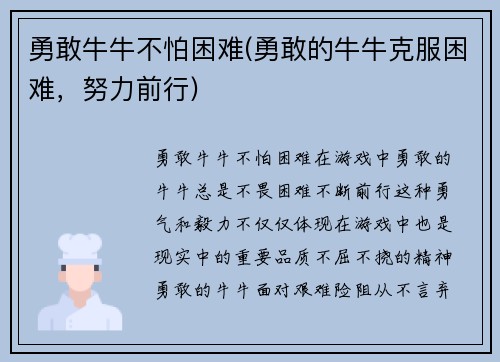 勇敢牛牛不怕困难(勇敢的牛牛克服困难，努力前行)

勇敢牛牛不怕困难在游戏中勇敢的牛牛总是不畏困难不断前行这种勇气和毅力不仅仅体现在游戏中也是现实中的重要品质不屈不挠的精神勇敢的牛牛面对艰难险阻从不言弃